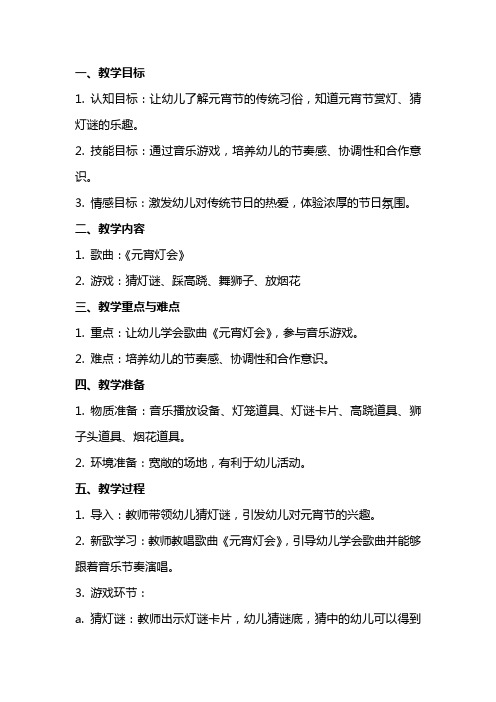 一、教学目标

1. 认知目标：让幼儿了解元宵节的传统习俗，知道元宵节赏灯、猜灯谜的乐趣。

2. 技能目标：通过音乐游戏，培养幼儿的节奏感、协调性和合作意识。

3. 情感目标：激发幼儿对传统节日的热爱，体验浓厚的节日氛围。

二、教学内容

1. 歌曲：《元宵灯会》

2. 游戏：猜灯谜、踩高跷、舞狮子、放烟花

三、教学重点与难点

1. 重点：让幼儿学会歌曲《元宵灯会》，参与音乐游戏。

2. 难点：培养幼儿的节奏感、协调性和合作意识。

四、教学准备

1. 物质准备：音乐播放设备、灯笼道具、灯谜卡片、高跷道具、狮子头道具、烟花道具。

2. 环境准备：宽敞的场地，有利于幼儿活动。

五、教学过程

1. 导入：教师带领幼儿猜灯谜，引发幼儿对元宵节的兴趣。

2. 新歌学习：教师教唱歌曲《元宵灯会》，引导幼儿学会歌曲并能够跟着音乐节奏演唱。

3. 游戏环节：

a. 猜灯谜：教师出示灯谜卡片，幼儿猜谜底，猜中的幼儿可以得到